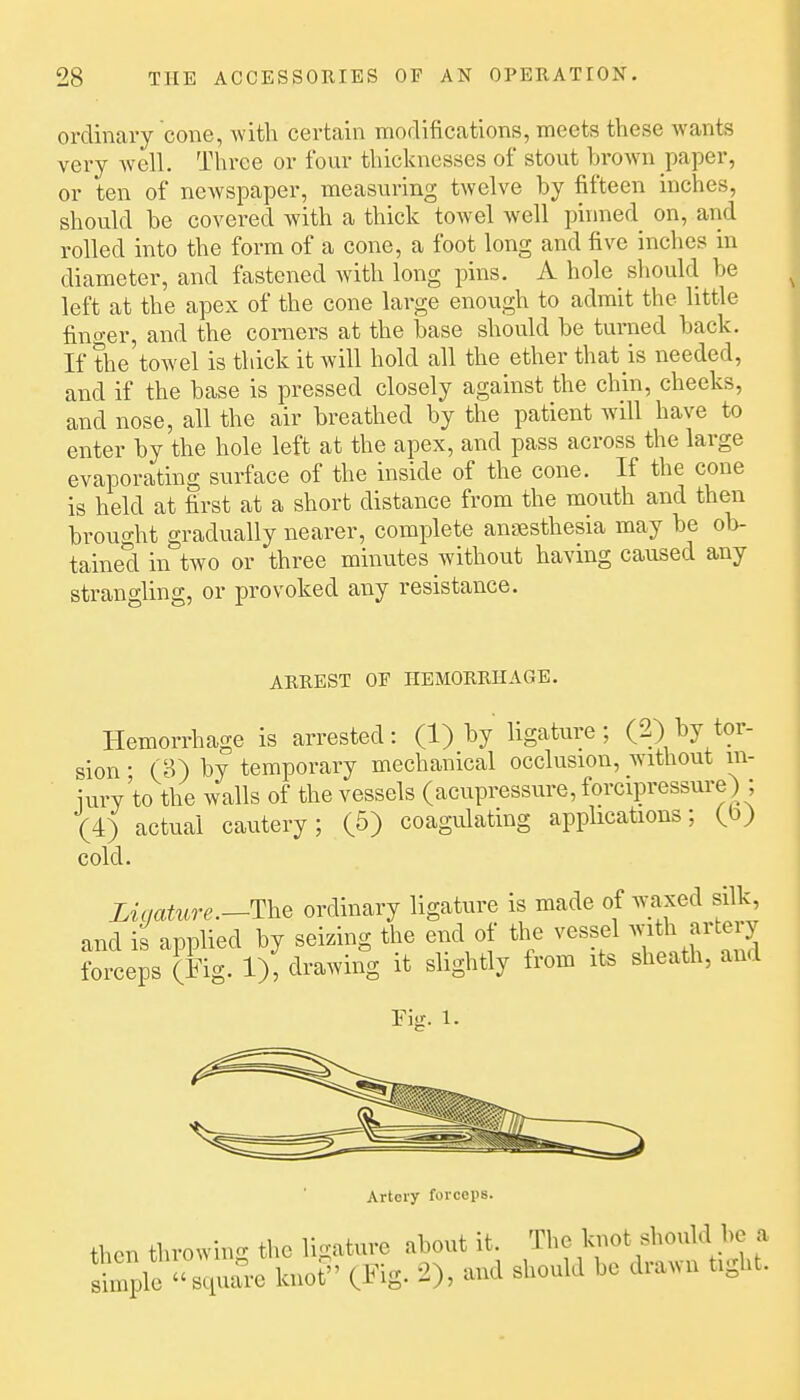 28 THE ACCESSORIES OF AN OPERATION.

ordinary cone, with certain modifications, meets these wants very well. Three or four thicknesses of stout brown paper, or ten of newspaper, measuring twelve by fifteen inches, should be covered with a thick towel well pinned on, and rolled into the form of a cone, a foot long and five inches in diameter, and fastened with long pins. A hole should be left at the apex of the cone large enough to admit the little finger, and the corners at the base should be turned back. If the towel is thick it will hold all the ether that is needed, and if the base is pressed closely against the chin, cheeks, and nose, all the air breathed by the patient will have to enter by the hole left at the apex, and pass across the large evaporating surface of the inside of the cone. If the cone is held at first at a short distance from the mouth and then brought gradually nearer, complete anæsthesia may be obtained in two or three minutes without having caused any strangling, or provoked any resistance.

ARREST OF HEMORRHAGE.

Hemorrhage is arrested: (1) by ligature; (2) by torsion; (3) by temporary mechanical occlusion, without injury to the walls of the vessels (acupressure, forcipressure); (4) actual cautery; (5) coagulating applications; (6) cold.

Ligature.—The ordinary ligature is made of waxed silk, and is applied by seizing the end of the vessel with artery forceps (Fig. 1), drawing it slightly from its sheath, and

Fig. 1.

Artery forceps.

then throwing the ligature about it. The knot should be a simple "square knot" (Fig. 2), and should be drawn tight.